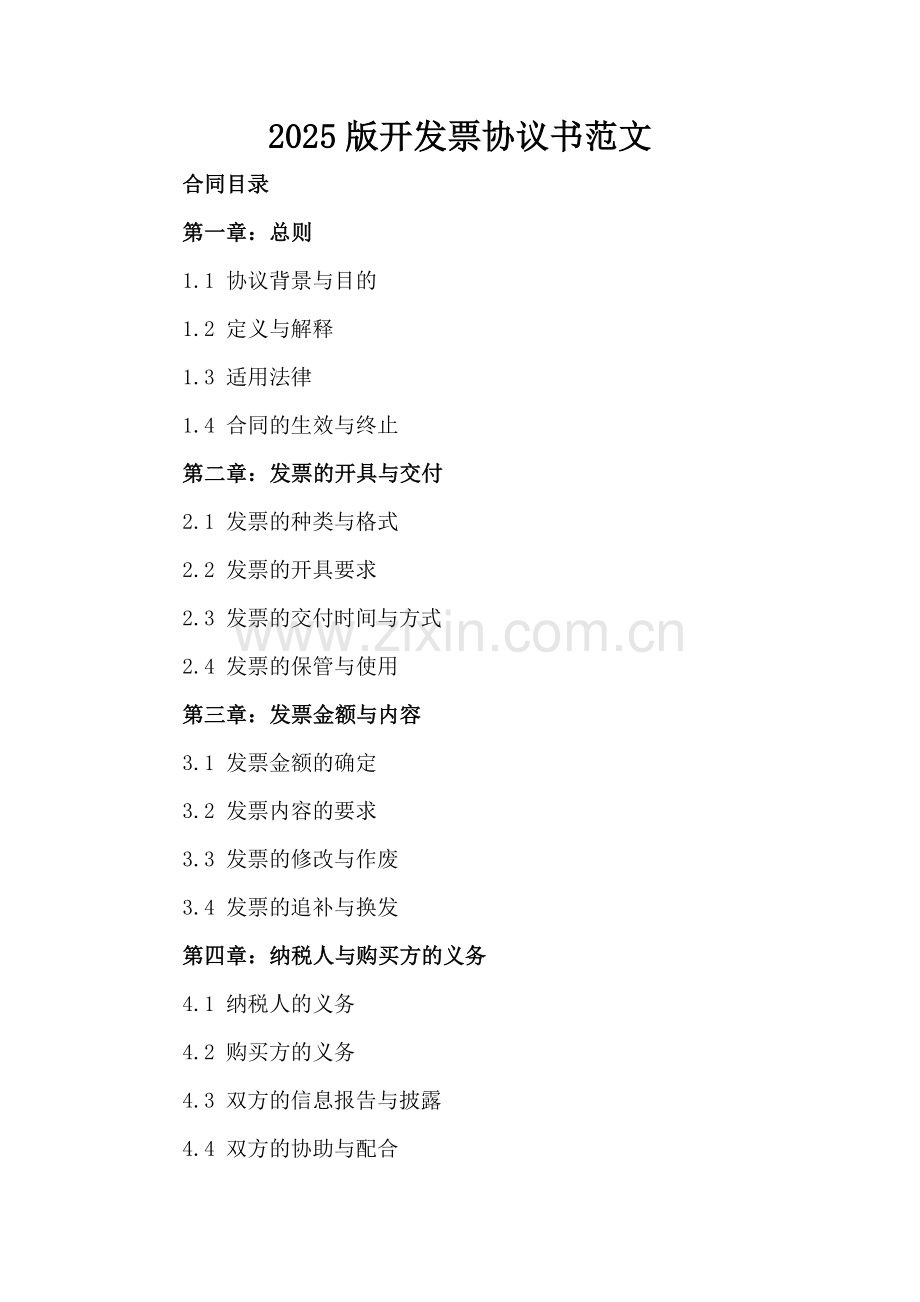 2025版开发票协议书范文

合同目录

第一章：总则

1.1 协议背景与目的

1.2 定义与解释

1.3 适用法律

1.4 合同的生效与终止

第二章：发票的开具与交付

2.1 发票的种类与格式

2.2 发票的开具要求

2.3 发票的交付时间与方式

2.4 发票的保管与使用

第三章：发票金额与内容

3.1 发票金额的确定

3.2 发票内容的要求

3.3 发票的修改与作废

3.4 发票的追补与换发

第四章：纳税人与购买方的义务

4.1 纳税人的义务

4.2 购买方的义务

4.3 双方的信息报告与披露

4.4 双方的协助与配合

www.zixin.com.cn